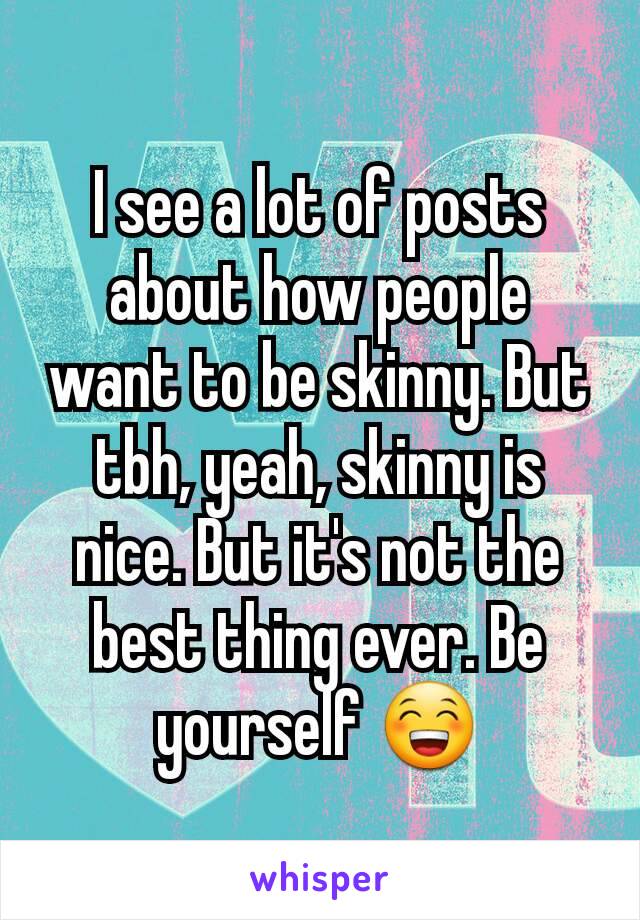 I see a lot of posts about how people want to be skinny. But tbh, yeah, skinny is nice. But it's not the best thing ever. Be yourself 😁

whisper